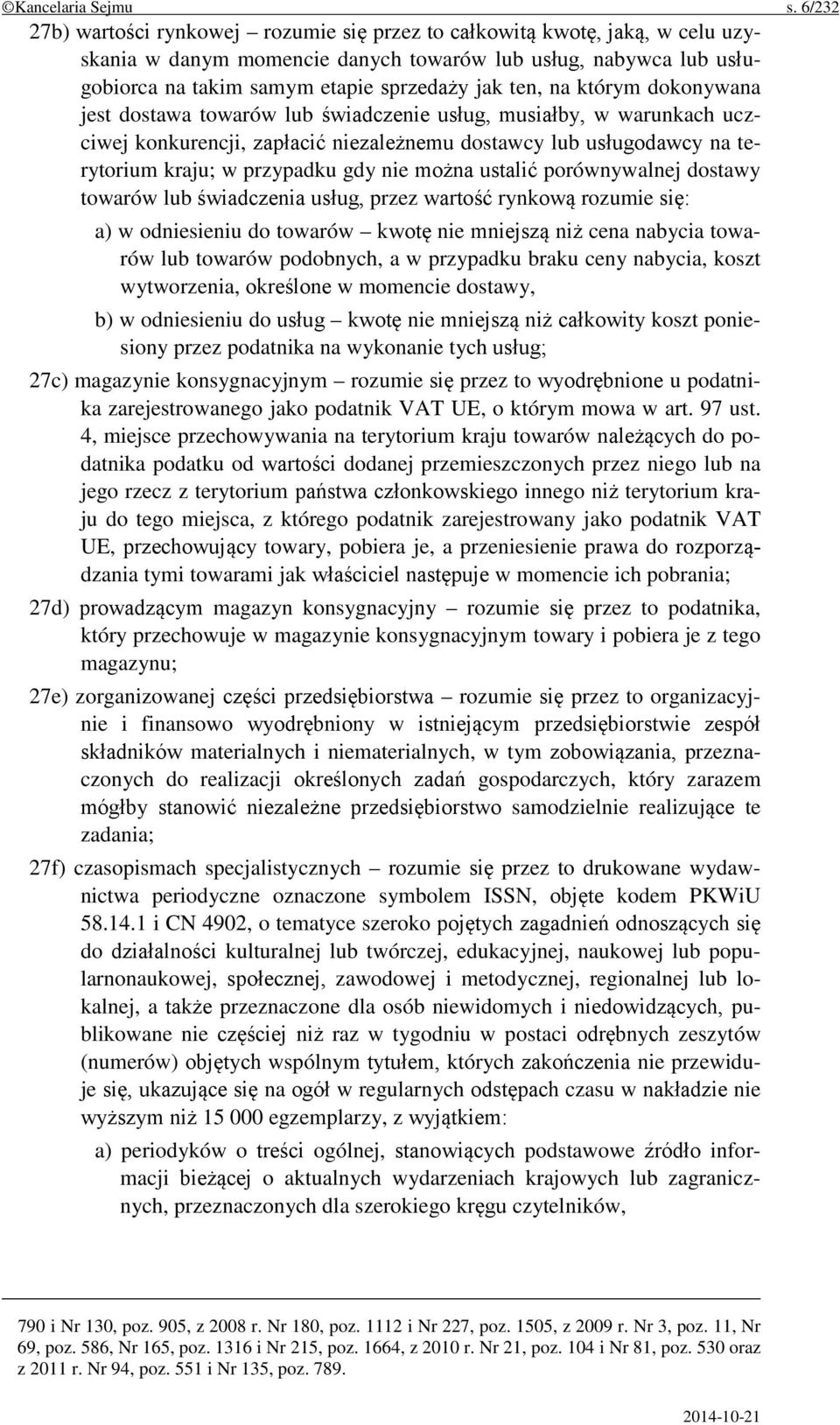 ©Kancelaria Sejmu s. 6/232

27b) wartości rynkowej – rozumie się przez to całkowitą kwotę, jaką, w celu uzyskania w danym momencie danych towarów lub usług, nabywca lub usługobiorca na takim samym etapie sprzedaży jak ten, na którym dokonywana jest dostawa towarów lub świadczenie usług, musiałby, w warunkach uczciwej konkurencji, zapłacić niezależnemu dostawcy lub usługodawcy na terytorium kraju; w przypadku gdy nie można ustalić porównywalnej dostawy towarów lub świadczenia usług, przez wartość rynkową rozumie się:

a) w odniesieniu do towarów – kwotę nie mniejszą niż cena nabycia towarów lub towarów podobnych, a w przypadku braku ceny nabycia, koszt wytworzenia, określone w momencie dostawy,

b) w odniesieniu do usług – kwotę nie mniejszą niż całkowity koszt poniesiony przez podatnika na wykonanie tych usług;

27c) magazynie konsygnacyjnym – rozumie się przez to wyodrębnione u podatnika zarejestrowanego jako podatnik VAT UE, o którym mowa w art. 97 ust. 4, miejsce przechowywania na terytorium kraju towarów należących do podatnika podatku od wartości dodanej przemieszczonych przez niego lub na jego rzecz z terytorium państwa członkowskiego innego niż terytorium kraju do tego miejsca, z którego podatnik zarejestrowany jako podatnik VAT UE, przechowujący towary, pobiera je, a przeniesienie prawa do rozporządzania tymi towarami jak właściciel następuje w momencie ich pobrania;

27d) prowadzącym magazyn konsygnacyjny – rozumie się przez to podatnika, który przechowuje w magazynie konsygnacyjnym towary i pobiera je z tego magazynu;

27e) zorganizowanej części przedsiębiorstwa – rozumie się przez to organizacyjnie i finansowo wyodrębniony w istniejącym przedsiębiorstwie zespół składników materialnych i niematerialnych, w tym zobowiązania, przeznaczonych do realizacji określonych zadań gospodarczych, który zarazem mógłby stanowić niezależne przedsiębiorstwo samodzielnie realizujące te zadania;

27f) czasopismach specjalistycznych – rozumie się przez to drukowane wydawnictwa periodyczne oznaczone symbolem ISSN, objęte kodem PKWiU 58.14.1 i CN 4902, o tematyce szeroko pojętych zagadnień odnoszących się do działalności kulturalnej lub twórczej, edukacyjnej, naukowej lub popularnonaukowej, społecznej, zawodowej i metodycznej, regionalnej lub lokalnej, a także przeznaczone dla osób niewidomych i niedowidzących, publikowane nie częściej niż raz w tygodniu w postaci odrębnych zeszytów (numerów) objętych wspólnym tytułem, których zakończenia nie przewiduje się, ukazujące się na ogół w regularnych odstępach czasu w nakładzie nie wyższym niż 15 000 egzemplarzy, z wyjątkiem:

a) periodyków o treści ogólnej, stanowiących podstawowe źródło informacji bieżącej o aktualnych wydarzeniach krajowych lub zagranicznych, przeznaczonych dla szerokiego kręgu czytelników,

790 i Nr 130, poz. 905, z 2008 r. Nr 180, poz. 1112 i Nr 227, poz. 1505, z 2009 r. Nr 3, poz. 11, Nr 69, poz. 586, Nr 165, poz. 1316 i Nr 215, poz. 1664, z 2010 r. Nr 21, poz. 104 i Nr 81, poz. 530 oraz z 2011 r. Nr 94, poz. 551 i Nr 135, poz. 789.

2014-10-21